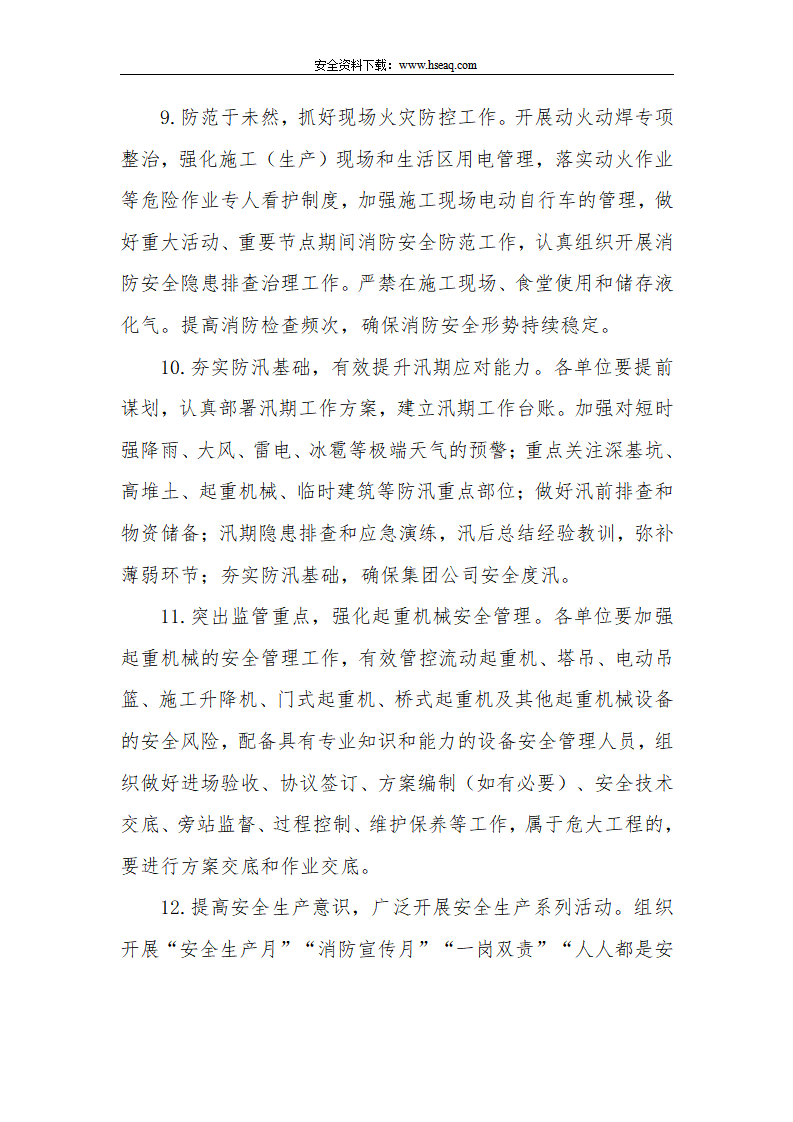 安全资料下载：www.hseaq.com

9. 防范于未然，抓好现场火灾防控工作。开展动火动焊专项整治，强化施工（生产）现场和生活区用电管理，落实动火作业等危险作业专人看护制度，加强施工现场电动自行车的管理，做好重大活动、重要节点期间消防安全防范工作，认真组织开展消防安全隐患排查治理工作。严禁在施工现场、食堂使用和储存液化气。提高消防检查频次，确保消防安全形势持续稳定。

10. 夯实防汛基础，有效提升汛期应对能力。各单位要提前谋划，认真部署汛期工作方案，建立汛期工作台账。加强对短时强降雨、大风、雷电、冰雹等极端天气的预警；重点关注深基坑、高堆土、起重机械、临时建筑等防汛重点部位；做好汛前排查和物资储备；汛期隐患排查和应急演练，汛后总结经验教训，弥补薄弱环节；夯实防汛基础，确保集团公司安全度汛。

11. 突出监管重点，强化起重机械安全管理。各单位要加强起重机械的安全管理工作，有效管控流动起重机、塔吊、电动吊篮、施工升降机、门式起重机、桥式起重机及其他起重机械设备的安全风险，配备具有专业知识和能力的设备安全管理人员，组织做好进场验收、协议签订、方案编制（如有必要）、安全技术交底、旁站监督、过程控制、维护保养等工作，属于危大工程的，要进行方案交底和作业交底。

12. 提高安全生产意识，广泛开展安全生产系列活动。组织开展“安全生产月”“消防宣传月”“一岗双责”“人人都是安